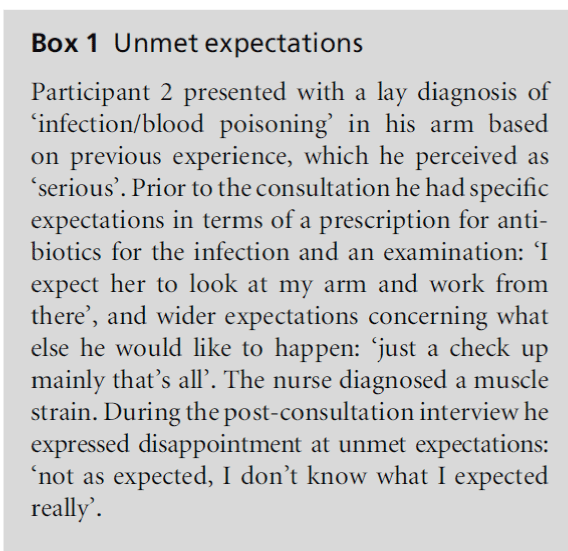 Box 1 Unmet expectations

Participant 2 presented with a lay diagnosis of 'infection/blood poisoning' in his arm based on previous experience, which he perceived as 'serious'. Prior to the consultation he had specific expectations in terms of a prescription for antibiotics for the infection and an examination: 'I expect her to look at my arm and work from there', and wider expectations concerning what else he would like to happen: 'just a check up mainly that's all'. The nurse diagnosed a muscle strain. During the post-consultation interview he expressed disappointment at unmet expectations: 'not as expected, I don't know what I expected really'.